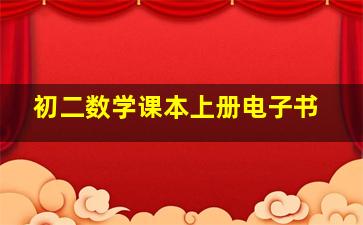 初二数学课本上册电子书